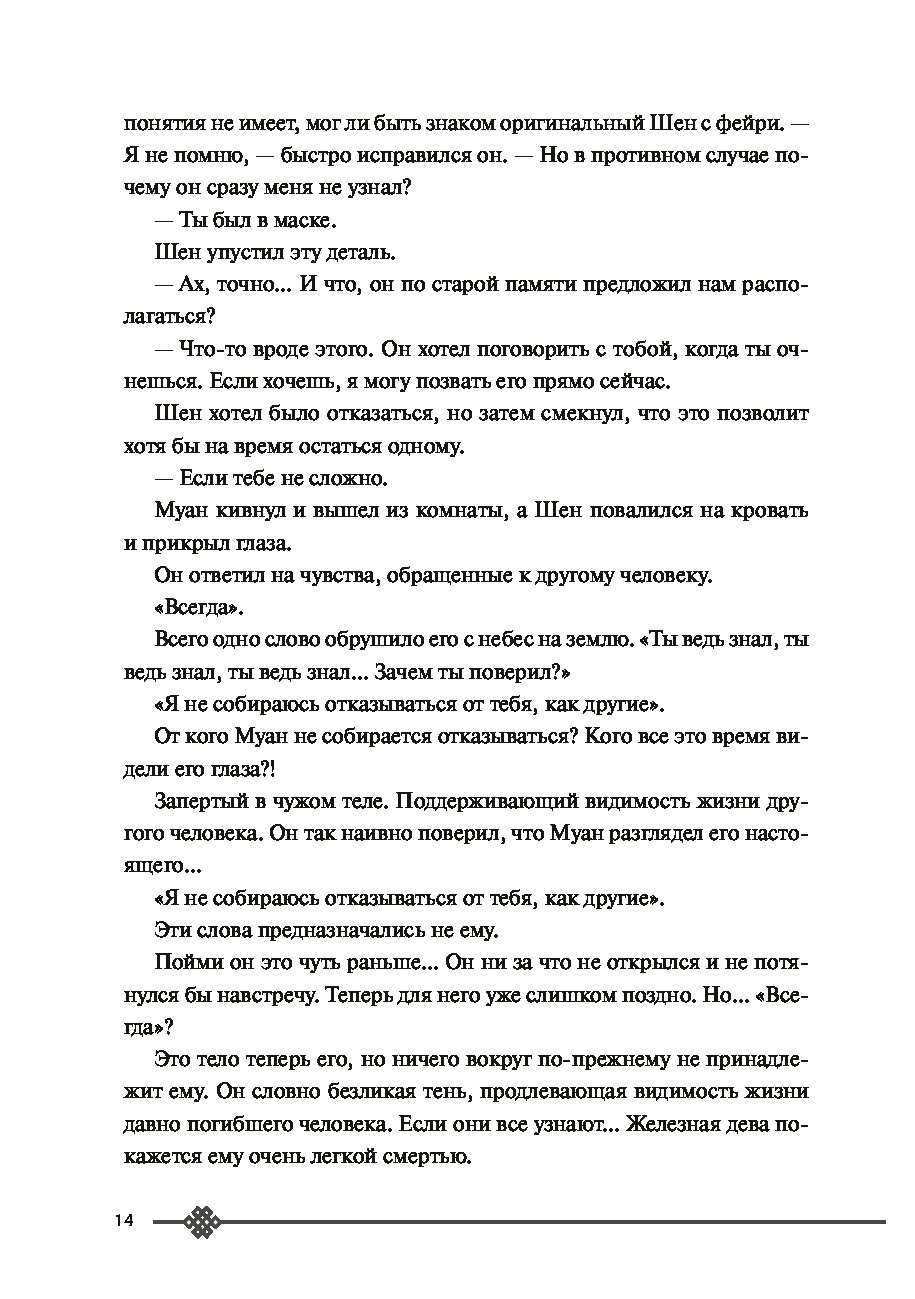 понятия не имеет, мог ли быть знаком оригинальный Шен с фейри. — Я не помню, — быстро исправился он. — Но в противном случае почему он сразу меня не узнал?

— Ты был в маске.

Шен упустил эту деталь.

— Ах, точно... И что, он по старой памяти предложил нам располагаться?

— Что-то вроде этого. Он хотел поговорить с тобой, когда ты очнешься. Если хочешь, я могу позвать его прямо сейчас.

Шен хотел было отказаться, но затем смекнул, что это позволит хотя бы на время остаться одному.

— Если тебе не сложно.

Муан кивнул и вышел из комнаты, а Шен повалился на кровать и прикрыл глаза.

Он ответил на чувства, обращенные к другому человеку.

«Всегда».

Всего одно слово обрушило его с небес на землю. «Ты ведь знал, ты ведь знал, ты ведь знал... Зачем ты поверил?»

«Я не собираюсь отказываться от тебя, как другие».

От кого Муан не собирается отказываться? Кого все это время видели его глаза?!

Запертый в чужом теле. Поддерживающий видимость жизни другого человека. Он так наивно поверил, что Муан разглядел его настоящего...

«Я не собираюсь отказываться от тебя, как другие».

Эти слова предназначались не ему.

Пойми он это чуть раньше... Он ни за что не открылся и не потянулся бы навстречу. Теперь для него уже слишком поздно. Но... «Всегда»?

Это тело теперь его, но ничего вокруг по-прежнему не принадлежит ему. Он словно безликая тень, продлевающая видимость жизни давно погибшего человека. Если они все узнают... Железная дева покажется ему очень легкой смертью.

14